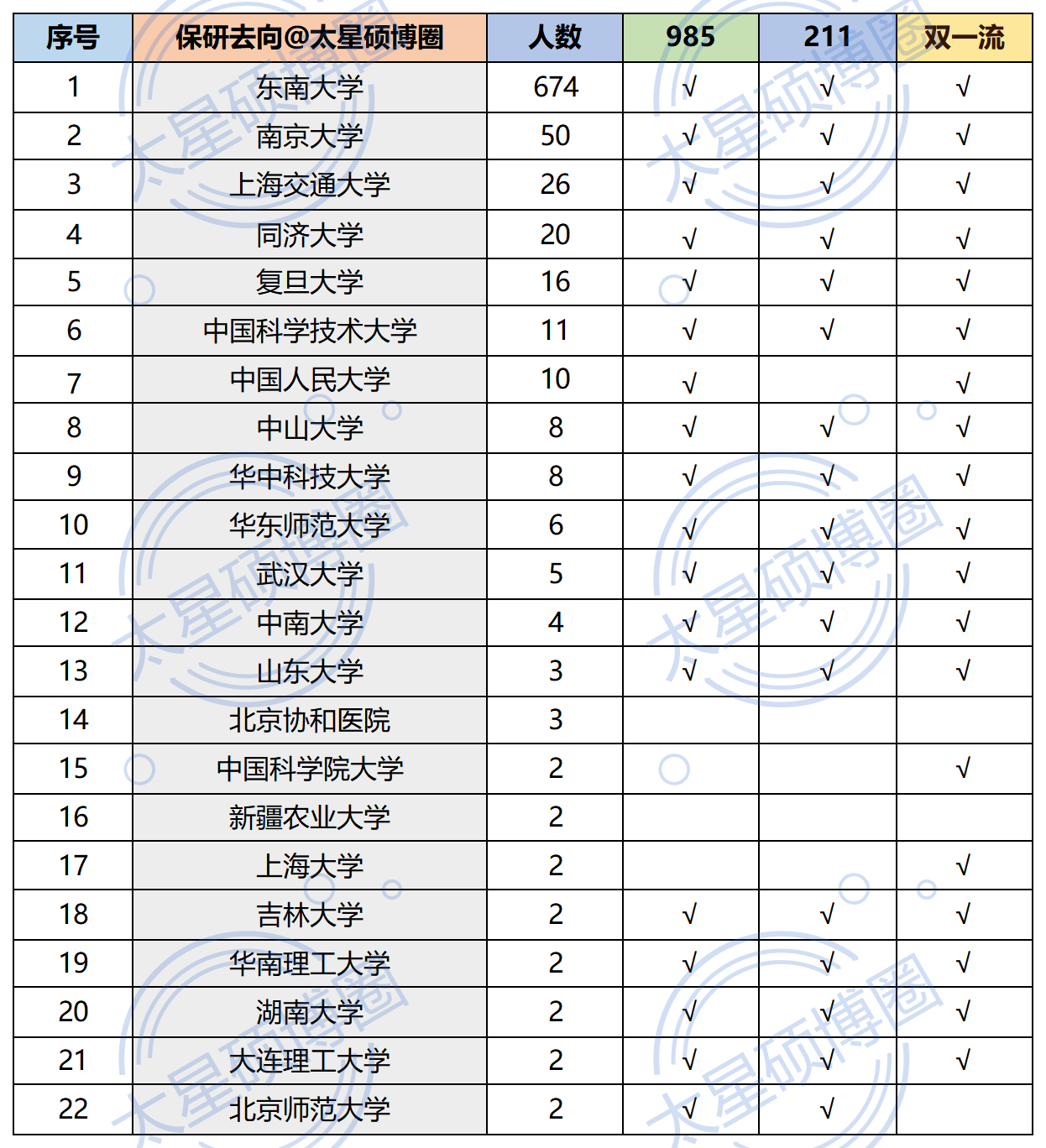 | 序号 | 保研去向@太星硕博圈 | 人数 | 985 | 211 | 双一流 |
|---|---|---|---|---|---|
| 1 | 东南大学 | 674 | √ | √ | √ |
| 2 | 南京大学 | 50 | √ | √ | √ |
| 3 | 上海交通大学 | 26 | √ | √ | √ |
| 4 | 同济大学 | 20 | √ | √ | √ |
| 5 | 复旦大学 | 16 | √ | √ | √ |
| 6 | 中国科学技术大学 | 11 | √ | √ | √ |
| 7 | 中国人民大学 | 10 | √ |  | √ |
| 8 | 中山大学 | 8 | √ | √ | √ |
| 9 | 华中科技大学 | 8 | √ | √ | √ |
| 10 | 华东师范大学 | 6 | √ | √ | √ |
| 11 | 武汉大学 | 5 | √ | √ | √ |
| 12 | 中南大学 | 4 | √ | √ | √ |
| 13 | 山东大学 | 3 | √ | √ | √ |
| 14 | 北京协和医院 | 3 |  |  |  |
| 15 | 中国科学院大学 | 2 |  |  | √ |
| 16 | 新疆农业大学 | 2 |  |  |  |
| 17 | 上海大学 | 2 |  |  | √ |
| 18 | 吉林大学 | 2 | √ | √ | √ |
| 19 | 华南理工大学 | 2 | √ | √ | √ |
| 20 | 湖南大学 | 2 | √ | √ | √ |
| 21 | 大连理工大学 | 2 | √ | √ | √ |
| 22 | 北京师范大学 | 2 | √ | √ |  |

太星硕博圈